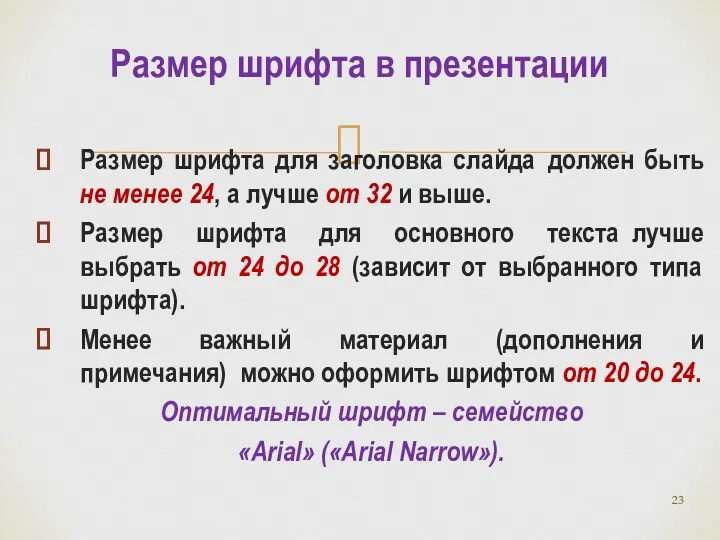 Размер шрифта в презентации

Размер шрифта для заголовка слайда должен быть не менее 24, а лучше от 32 и выше.

Размер шрифта для основного текста лучше выбрать от 24 до 28 (зависит от выбранного типа шрифта).

Менее важный материал (дополнения и примечания) можно оформить шрифтом от 20 до 24.

Оптимальный шрифт – семейство «Arial» («Arial Narrow»).

23